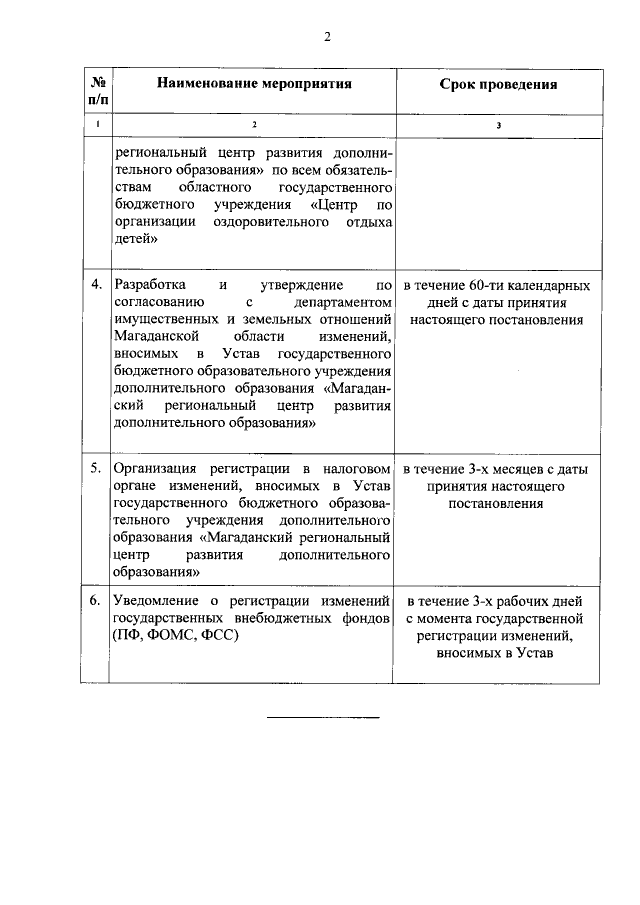 2

| № п/п | Наименование мероприятия | Срок проведения |
|---|---|---|
| 1 | 2 | 3 |
| | региональный центр развития дополнительного образования» по всем обязательствам областного государственного бюджетного учреждения «Центр по организации оздоровительного отдыха детей» | |
| 4. | Разработка и утверждение по согласованию с департаментом имущественных и земельных отношений Магаданской области изменений, вносимых в Устав государственного бюджетного образовательного учреждения дополнительного образования «Магаданский региональный центр развития дополнительного образования» | в течение 60-ти календарных дней с даты принятия настоящего постановления |
| 5. | Организация регистрации в налоговом органе изменений, вносимых в Устав государственного бюджетного образовательного учреждения дополнительного образования «Магаданский региональный центр развития дополнительного образования» | в течение 3-х месяцев с даты принятия настоящего постановления |
| 6. | Уведомление о регистрации изменений государственных внебюджетных фондов (ПФ, ФОМС, ФСС) | в течение 3-х рабочих дней с момента государственной регистрации изменений, вносимых в Устав |